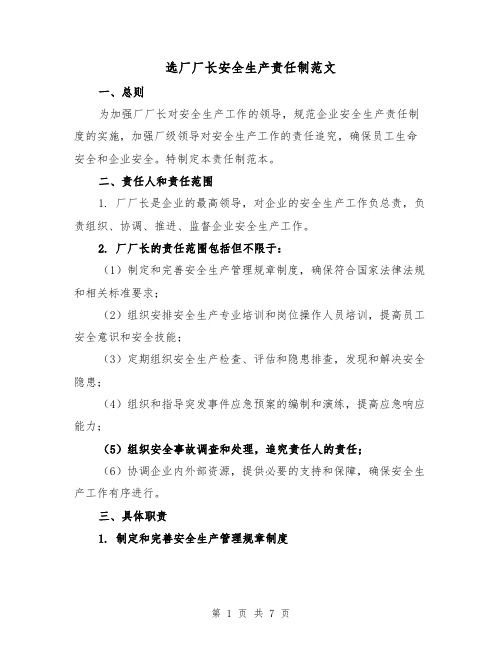 选厂厂长安全生产责任制范文

一、总则

为加强厂厂长对安全生产工作的领导，规范企业安全生产责任制度的实施，加强厂级领导对安全生产工作的责任追究，确保员工生命安全和企业安全。特制定本责任制范本。

二、责任人和责任范围

1. 厂厂长是企业的最高领导，对企业的安全生产工作负总责，负责组织、协调、推进、监督企业安全生产工作。

2. 厂厂长的责任范围包括但不限于：

（1）制定和完善安全生产管理规章制度，确保符合国家法律法规和相关标准要求；

（2）组织安排安全生产专业培训和岗位操作人员培训，提高员工安全意识和安全技能；

（3）定期组织安全生产检查、评估和隐患排查，发现和解决安全隐患；

（4）组织和指导突发事件应急预案的编制和演练，提高应急响应能力；

（5）组织安全事故调查和处理，追究责任人的责任；

（6）协调企业内外部资源，提供必要的支持和保障，确保安全生产工作有序进行。

三、具体职责

1. 制定和完善安全生产管理规章制度

第 1 页 共 7 页